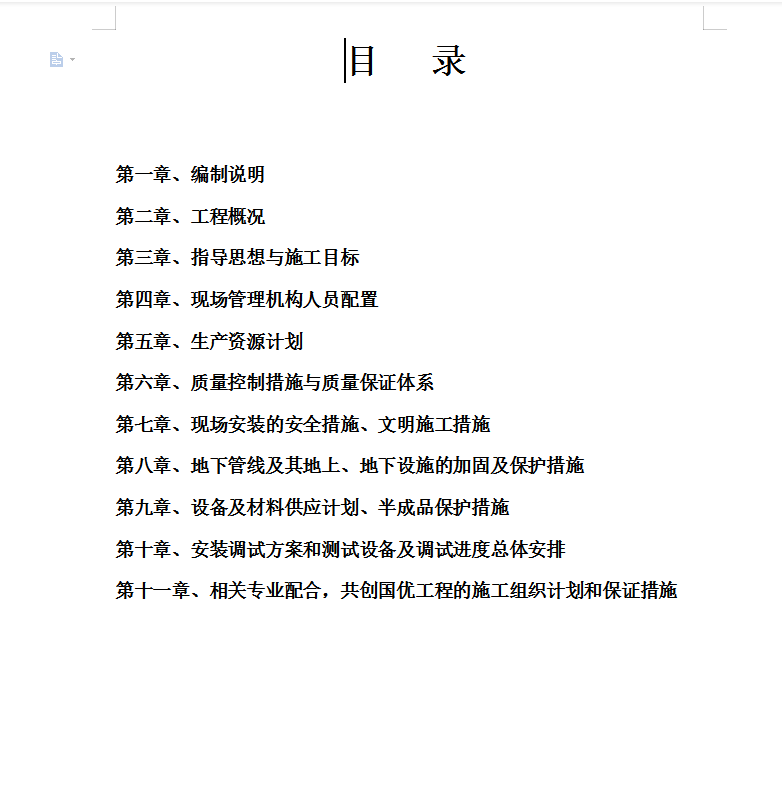 目　录

第一章、编制说明

第二章、工程概况

第三章、指导思想与施工目标

第四章、现场管理机构人员配置

第五章、生产资源计划

第六章、质量控制措施与质量保证体系

第七章、现场安装的安全措施、文明施工措施

第八章、地下管线及其地上、地下设施的加固及保护措施

第九章、设备及材料供应计划、半成品保护措施

第十章、安装调试方案和测试设备及调试进度总体安排

第十一章、相关专业配合，共创国优工程的施工组织计划和保证措施